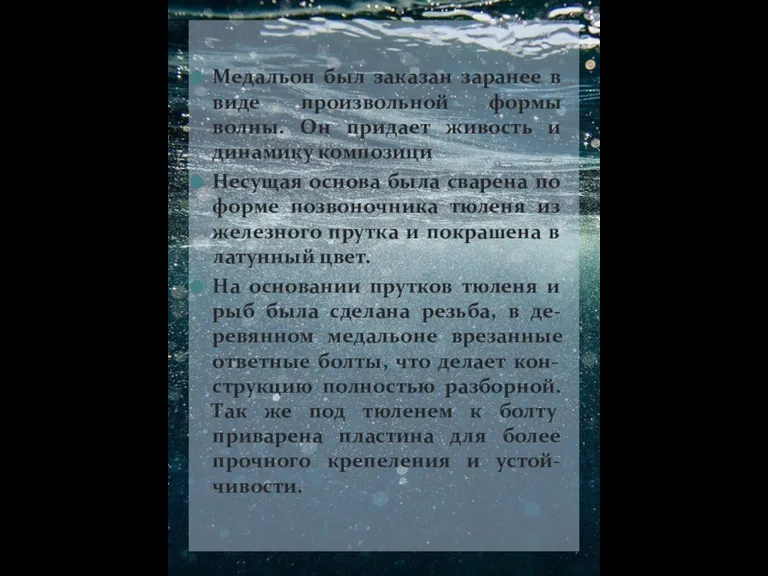 Медальон был заказан заранее в виде произвольной формы волны. Он придает живость и динамику композици

Несущая основа была сварена по форме позвоночника тюленя из железного прутка и покрашена в латунный цвет.

На основании прутков тюленя и рыб была сделана резьба, в деревянном медальоне врезанные ответные болты, что делает конструкцию полностью разборной. Так же под тюленем к болту приварена пластина для более прочного крепеления и устойчивости.